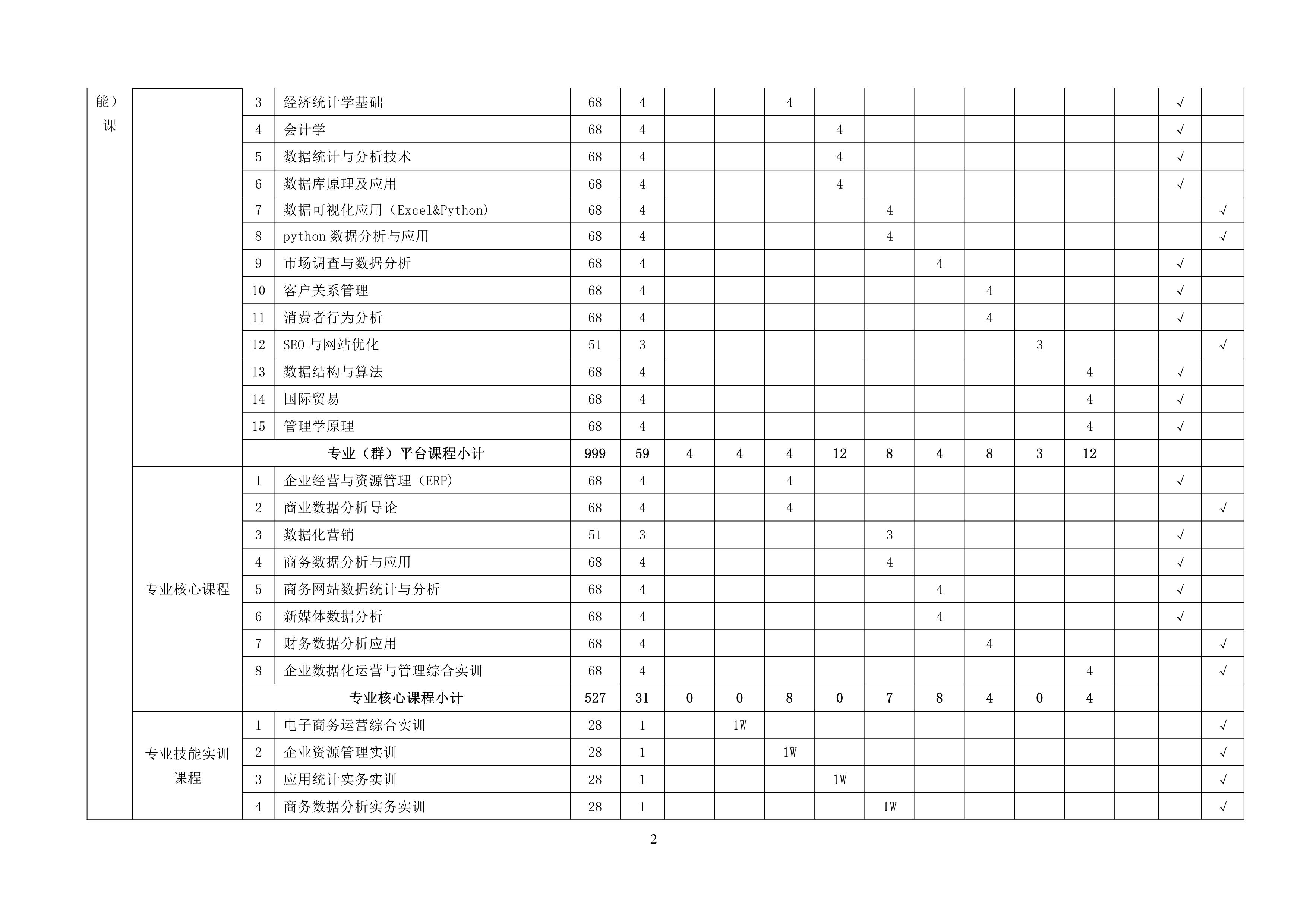 | 能）课 | | 3 | 经济统计学基础 | 68 | 4 | | | 4 | | | | | | | | √ | |
|---|---|---|---|---|---|---|---|---|---|---|---|---|---|---|---|---|---|
| | | 4 | 会计学 | 68 | 4 | | | | 4 | | | | | | | √ | |
| | | 5 | 数据统计与分析技术 | 68 | 4 | | | | 4 | | | | | | | √ | |
| | | 6 | 数据库原理及应用 | 68 | 4 | | | | 4 | | | | | | | √ | |
| | | 7 | 数据可视化应用（Excel&Python） | 68 | 4 | | | | | 4 | | | | | | | √ |
| | | 8 | python 数据分析与应用 | 68 | 4 | | | | | 4 | | | | | | | √ |
| | | 9 | 市场调查与数据分析 | 68 | 4 | | | | | | 4 | | | | | √ | |
| | | 10 | 客户关系管理 | 68 | 4 | | | | | | | 4 | | | | √ | |
| | | 11 | 消费者行为分析 | 68 | 4 | | | | | | | 4 | | | | √ | |
| | | 12 | SEO 与网站优化 | 51 | 3 | | | | | | | | 3 | | | | √ |
| | | 13 | 数据结构与算法 | 68 | 4 | | | | | | | | | 4 | | √ | |
| | | 14 | 国际贸易 | 68 | 4 | | | | | | | | | 4 | | √ | |
| | | 15 | 管理学原理 | 68 | 4 | | | | | | | | | 4 | | √ | |
| | | 专业（群）平台课程小计 | | 999 | 59 | 4 | 4 | 4 | 12 | 8 | 4 | 8 | 3 | 12 | | | |
| | 专业核心课程 | 1 | 企业经营与资源管理（ERP） | 68 | 4 | | | 4 | | | | | | | | √ | |
| | | 2 | 商业数据分析导论 | 68 | 4 | | | 4 | | | | | | | | | √ |
| | | 3 | 数据化营销 | 51 | 3 | | | | | 3 | | | | | | √ | |
| | | 4 | 商务数据分析与应用 | 68 | 4 | | | | | 4 | | | | | | √ | |
| | | 5 | 商务网站数据统计与分析 | 68 | 4 | | | | | | 4 | | | | | √ | |
| | | 6 | 新媒体数据分析 | 68 | 4 | | | | | | 4 | | | | | √ | |
| | | 7 | 财务数据分析应用 | 68 | 4 | | | | | | | 4 | | | | | √ |
| | | 8 | 企业数据化运营与管理综合实训 | 68 | 4 | | | | | | | | | 4 | | | √ |
| | | 专业核心课程小计 | | 527 | 31 | 0 | 0 | 8 | 0 | 7 | 8 | 4 | 0 | 4 | | | |
| | 专业技能实训课程 | 1 | 电子商务运营综合实训 | 28 | 1 | | 1W | | | | | | | | | | √ |
| | | 2 | 企业资源管理实训 | 28 | 1 | | | 1W | | | | | | | | | √ |
| | | 3 | 应用统计实务实训 | 28 | 1 | | | | 1W | | | | | | | | √ |
| | | 4 | 商务数据分析实务实训 | 28 | 1 | | | | | 1W | | | | | | | √ |

2